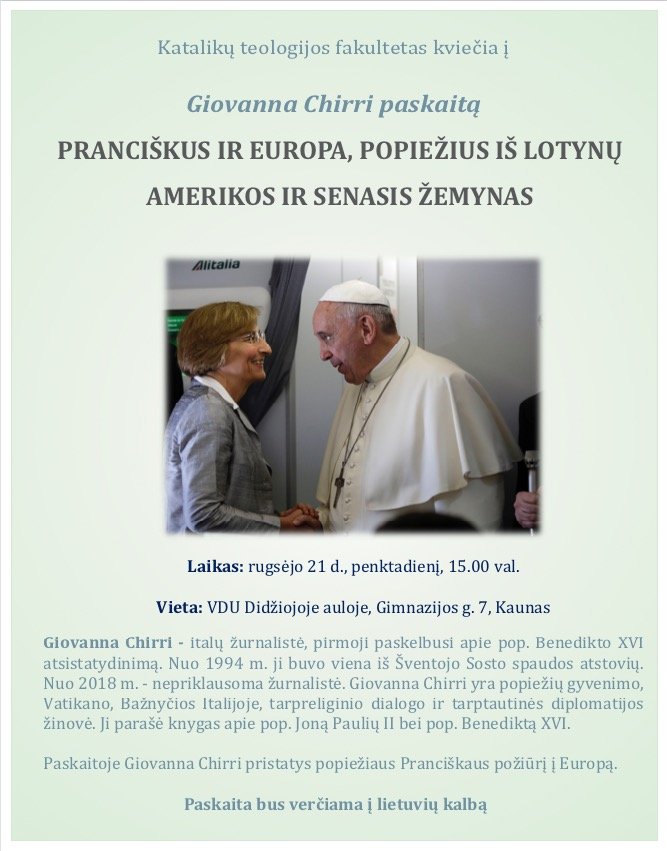 Katalikų teologijos fakultetas kviečia į

Giovanna Chirri paskaitą

PRANCIŠKUS IR EUROPA, POPIEŽIUS IŠ LOTYNŲ AMERIKOS IR SENASIS ŽEMYNAS

Alitalia

Laikas: rugsėjo 21 d., penktadienį, 15.00 val.

Vieta: VDU Didžiojoje auloje, Gimnazijos g. 7, Kaunas

Giovanna Chirri - italų žurnalistė, pirmoji paskelbusi apie pop. Benedikto XVI atsistatydinimą. Nuo 1994 m. ji buvo viena iš Šventojo Sosto spaudos atstovių. Nuo 2018 m. - nepriklausoma žurnalistė. Giovanna Chirri yra popiežių gyvenimo, Vatikano, Bažnyčios Italijoje, tarpreliginio dialogo ir tarptautinės diplomatijos žinovė. Ji parašė knygas apie pop. Joną Paulių II bei pop. Benediktą XVI.

Paskaitoje Giovanna Chirri pristatys popiežiaus Pranciškaus požiūrį į Europą.

Paskaita bus verčiama į lietuvių kalbą